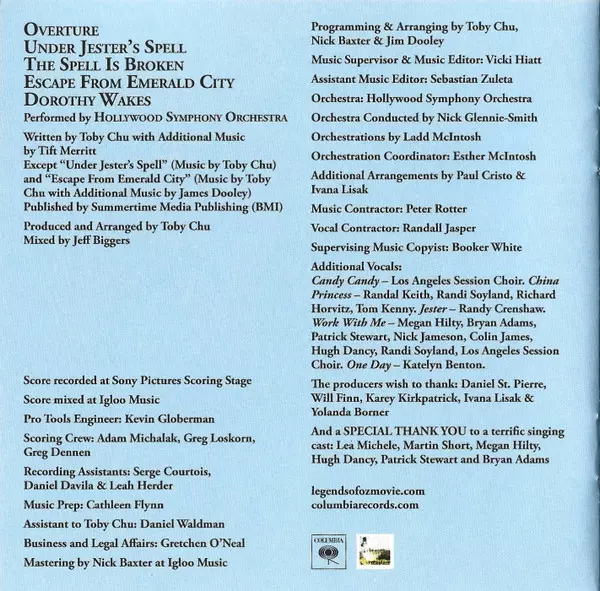 OVERTURE
UNDER JESTER'S SPELL
THE SPELL IS BROKEN
ESCAPE FROM EMERALD CITY
DOROTHY WAKES
Performed by HOLLYWOOD SYMPHONY ORCHESTRA

Written by Toby Chu with Additional Music by Tift Merritt
Except "Under Jester's Spell" (Music by Toby Chu) and "Escape From Emerald City" (Music by Toby Chu with Additional Music by James Dooley)
Published by Summertime Media Publishing (BMI)

Produced and Arranged by Toby Chu
Mixed by Jeff Biggers

Score recorded at Sony Pictures Scoring Stage

Score mixed at Igloo Music

Pro Tools Engineer: Kevin Globerman

Scoring Crew: Adam Michalak, Greg Loskorn, Greg Dennen

Recording Assistants: Serge Courtois, Daniel Davila & Leah Herder

Music Prep: Cathleen Flynn

Assistant to Toby Chu: Daniel Waldman

Business and Legal Affairs: Gretchen O'Neal

Mastering by Nick Baxter at Igloo Music

Programming & Arranging by Toby Chu, Nick Baxter & Jim Dooley

Music Supervisor & Music Editor: Vicki Hiatt

Assistant Music Editor: Sebastian Zuleta

Orchestra: Hollywood Symphony Orchestra

Orchestra Conducted by Nick Glennie-Smith

Orchestrations by Ladd McIntosh

Orchestration Coordinator: Esther McIntosh

Additional Arrangements by Paul Cristo & Ivana Lisak

Music Contractor: Peter Rotter

Vocal Contractor: Randall Jasper

Supervising Music Copyist: Booker White

Additional Vocals:
Candy Candy – Los Angeles Session Choir. China Princess – Randal Keith, Randi Soyland, Richard Horvitz, Tom Kenny. Jester – Randy Crenshaw. Work With Me – Megan Hilty, Bryan Adams, Patrick Stewart, Nick Jameson, Colin James, Hugh Dancy, Randi Soyland, Los Angeles Session Choir. One Day – Katelyn Benton.

The producers wish to thank: Daniel St. Pierre, Will Finn, Karey Kirkpatrick, Ivana Lisak & Yolanda Borner

And a SPECIAL THANK YOU to a terrific singing cast: Lea Michele, Martin Short, Megan Hilty, Hugh Dancy, Patrick Stewart and Bryan Adams

legendsofozmovie.com
columbiarecords.com

COLUMBIA